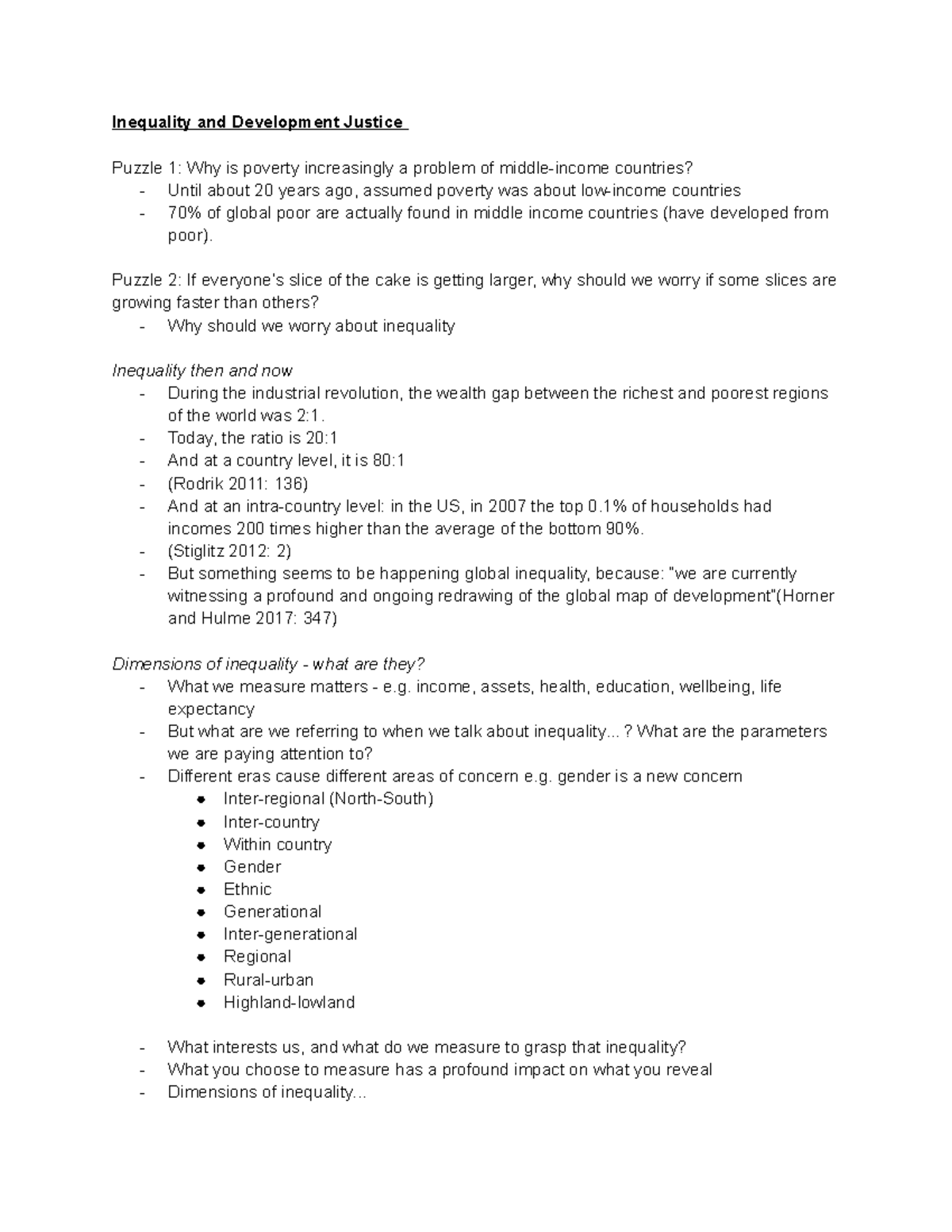 Inequality and Development Justice

Puzzle 1: Why is poverty increasingly a problem of middle-income countries?
- Until about 20 years ago, assumed poverty was about low-income countries
- 70% of global poor are actually found in middle income countries (have developed from poor).

Puzzle 2: If everyone's slice of the cake is getting larger, why should we worry if some slices are growing faster than others?
- Why should we worry about inequality

Inequality then and now
- During the industrial revolution, the wealth gap between the richest and poorest regions of the world was 2:1.
- Today, the ratio is 20:1
- And at a country level, it is 80:1
- (Rodrik 2011: 136)
- And at an intra-country level: in the US, in 2007 the top 0.1% of households had incomes 200 times higher than the average of the bottom 90%.
- (Stiglitz 2012: 2)
- But something seems to be happening global inequality, because: "we are currently witnessing a profound and ongoing redrawing of the global map of development"(Horner and Hulme 2017: 347)

Dimensions of inequality - what are they?
- What we measure matters - e.g. income, assets, health, education, wellbeing, life expectancy
- But what are we referring to when we talk about inequality... ? What are the parameters we are paying attention to?
- Different eras cause different areas of concern e.g. gender is a new concern
• Inter-regional (North-South)
• Inter-country
• Within country
• Gender
• Ethnic
• Generational
• Inter-generational
• Regional
• Rural-urban
• Highland-lowland

- What interests us, and what do we measure to grasp that inequality?
- What you choose to measure has a profound impact on what you reveal
- Dimensions of inequality...